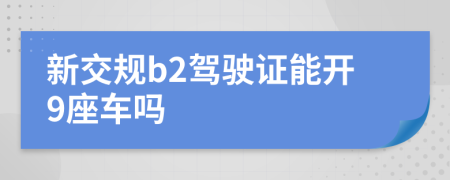 新交规b2驾驶证能开9座车吗